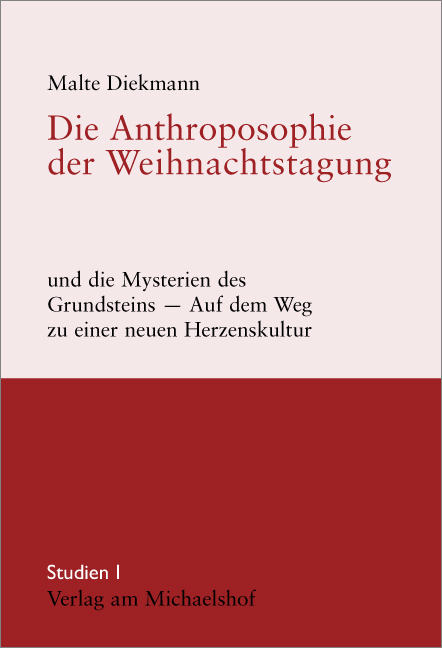 Malte Diekmann

Die Anthroposophie der Weihnachtstagung

und die Mysterien des Grundsteins — Auf dem Weg zu einer neuen Herzenskultur

Studien I
Verlag am Michaelshof